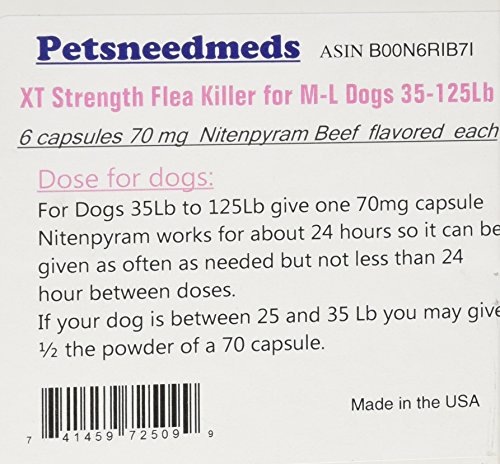 Petsneedmeds ASIN B00N6RIB7I

XT Strength Flea Killer for M-L Dogs 35-125Lb

6 capsules 70 mg Nitenpyram Beef flavored each

Dose for dogs:

For Dogs 35Lb to 125Lb give one 70mg capsule Nitenpyram works for about 24 hours so it can be given as often as needed but not less than 24 hour between doses.

If your dog is between 25 and 35 Lb you may give ½ the powder of a 70 capsule.

7 41459 72509 9

Made in the USA